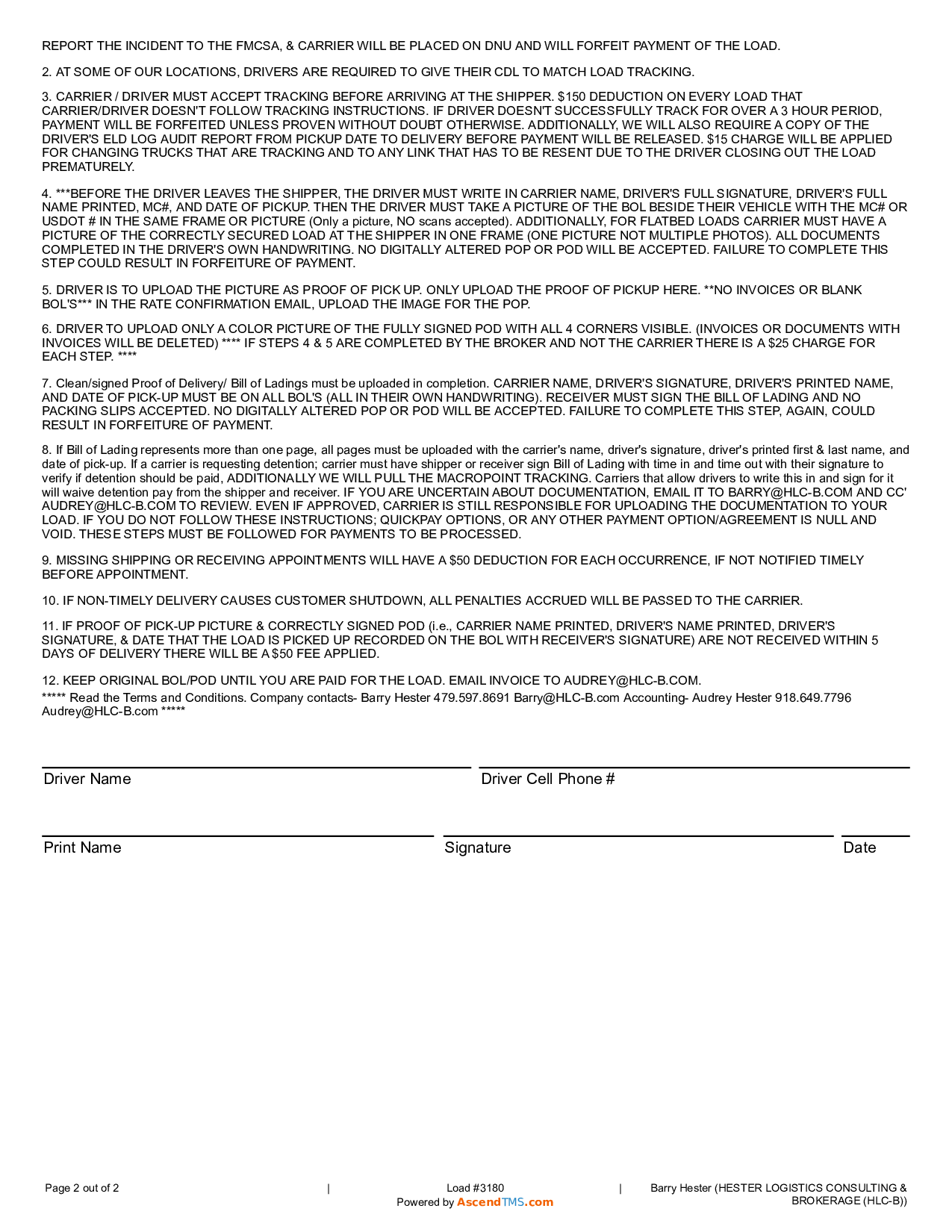 REPORT THE INCIDENT TO THE FMCSA, & CARRIER WILL BE PLACED ON DNU AND WILL FORFEIT PAYMENT OF THE LOAD.

2. AT SOME OF OUR LOCATIONS, DRIVERS ARE REQUIRED TO GIVE THEIR CDL TO MATCH LOAD TRACKING.

3. CARRIER / DRIVER MUST ACCEPT TRACKING BEFORE ARRIVING AT THE SHIPPER. $150 DEDUCTION ON EVERY LOAD THAT CARRIER/DRIVER DOESN'T FOLLOW TRACKING INSTRUCTIONS. IF DRIVER DOESN'T SUCCESSFULLY TRACK FOR OVER A 3 HOUR PERIOD, PAYMENT WILL BE FORFEITED UNLESS PROVEN WITHOUT DOUBT OTHERWISE. ADDITIONALLY, WE WILL ALSO REQUIRE A COPY OF THE DRIVER'S ELD LOG AUDIT REPORT FROM PICKUP DATE TO DELIVERY BEFORE PAYMENT WILL BE RELEASED. $15 CHARGE WILL BE APPLIED FOR CHANGING TRUCKS THAT ARE TRACKING AND TO ANY LINK THAT HAS TO BE RESENT DUE TO THE DRIVER CLOSING OUT THE LOAD PREMATURELY.

4. ***BEFORE THE DRIVER LEAVES THE SHIPPER, THE DRIVER MUST WRITE IN CARRIER NAME, DRIVER'S FULL SIGNATURE, DRIVER'S FULL NAME PRINTED, MC#, AND DATE OF PICKUP. THEN THE DRIVER MUST TAKE A PICTURE OF THE BOL BESIDE THEIR VEHICLE WITH THE MC# OR USDOT # IN THE SAME FRAME OR PICTURE (Only a picture, NO scans accepted). ADDITIONALLY, FOR FLATBED LOADS CARRIER MUST HAVE A PICTURE OF THE CORRECTLY SECURED LOAD AT THE SHIPPER IN ONE FRAME (ONE PICTURE NOT MULTIPLE PHOTOS). ALL DOCUMENTS COMPLETED IN THE DRIVER'S OWN HANDWRITING. NO DIGITALLY ALTERED POP OR POD WILL BE ACCEPTED. FAILURE TO COMPLETE THIS STEP COULD RESULT IN FORFEITURE OF PAYMENT.

5. DRIVER IS TO UPLOAD THE PICTURE AS PROOF OF PICK UP. ONLY UPLOAD THE PROOF OF PICKUP HERE. **NO INVOICES OR BLANK BOL'S*** IN THE RATE CONFIRMATION EMAIL, UPLOAD THE IMAGE FOR THE POP.

6. DRIVER TO UPLOAD ONLY A COLOR PICTURE OF THE FULLY SIGNED POD WITH ALL 4 CORNERS VISIBLE. (INVOICES OR DOCUMENTS WITH INVOICES WILL BE DELETED) **** IF STEPS 4 & 5 ARE COMPLETED BY THE BROKER AND NOT THE CARRIER THERE IS A $25 CHARGE FOR EACH STEP. ****

7. Clean/signed Proof of Delivery/ Bill of Ladings must be uploaded in completion. CARRIER NAME, DRIVER'S SIGNATURE, DRIVER'S PRINTED NAME, AND DATE OF PICK-UP MUST BE ON ALL BOL'S (ALL IN THEIR OWN HANDWRITING). RECEIVER MUST SIGN THE BILL OF LADING AND NO PACKING SLIPS ACCEPTED. NO DIGITALLY ALTERED POP OR POD WILL BE ACCEPTED. FAILURE TO COMPLETE THIS STEP, AGAIN, COULD RESULT IN FORFEITURE OF PAYMENT.

8. If Bill of Lading represents more than one page, all pages must be uploaded with the carrier's name, driver's signature, driver's printed first & last name, and date of pick-up. If a carrier is requesting detention; carrier must have shipper or receiver sign Bill of Lading with time in and time out with their signature to verify if detention should be paid, ADDITIONALLY WE WILL PULL THE MACROPOINT TRACKING. Carriers that allow drivers to write this in and sign for it will waive detention pay from the shipper and receiver. IF YOU ARE UNCERTAIN ABOUT DOCUMENTATION, EMAIL IT TO BARRY@HLC-B.COM AND CC' AUDREY@HLC-B.COM TO REVIEW. EVEN IF APPROVED, CARRIER IS STILL RESPONSIBLE FOR UPLOADING THE DOCUMENTATION TO YOUR LOAD. IF YOU DO NOT FOLLOW THESE INSTRUCTIONS; QUICKPAY OPTIONS, OR ANY OTHER PAYMENT OPTION/AGREEMENT IS NULL AND VOID. THESE STEPS MUST BE FOLLOWED FOR PAYMENTS TO BE PROCESSED.

9. MISSING SHIPPING OR RECEIVING APPOINTMENTS WILL HAVE A $50 DEDUCTION FOR EACH OCCURRENCE, IF NOT NOTIFIED TIMELY BEFORE APPOINTMENT.

10. IF NON-TIMELY DELIVERY CAUSES CUSTOMER SHUTDOWN, ALL PENALTIES ACCRUED WILL BE PASSED TO THE CARRIER.

11. IF PROOF OF PICK-UP PICTURE & CORRECTLY SIGNED POD (i.e., CARRIER NAME PRINTED, DRIVER'S NAME PRINTED, DRIVER'S SIGNATURE, & DATE THAT THE LOAD IS PICKED UP RECORDED ON THE BOL WITH RECEIVER'S SIGNATURE) ARE NOT RECEIVED WITHIN 5 DAYS OF DELIVERY THERE WILL BE A $50 FEE APPLIED.

12. KEEP ORIGINAL BOL/POD UNTIL YOU ARE PAID FOR THE LOAD. EMAIL INVOICE TO AUDREY@HLC-B.COM.
***** Read the Terms and Conditions. Company contacts- Barry Hester 479.597.8691 Barry@HLC-B.com Accounting- Audrey Hester 918.649.7796 Audrey@HLC-B.com *****

Driver Name
Driver Cell Phone #

Print Name
Signature
Date

Page 2 out of 2 | Load #3180 Powered by AscendTMS.com | Barry Hester (HESTER LOGISTICS CONSULTING & BROKERAGE (HLC-B))